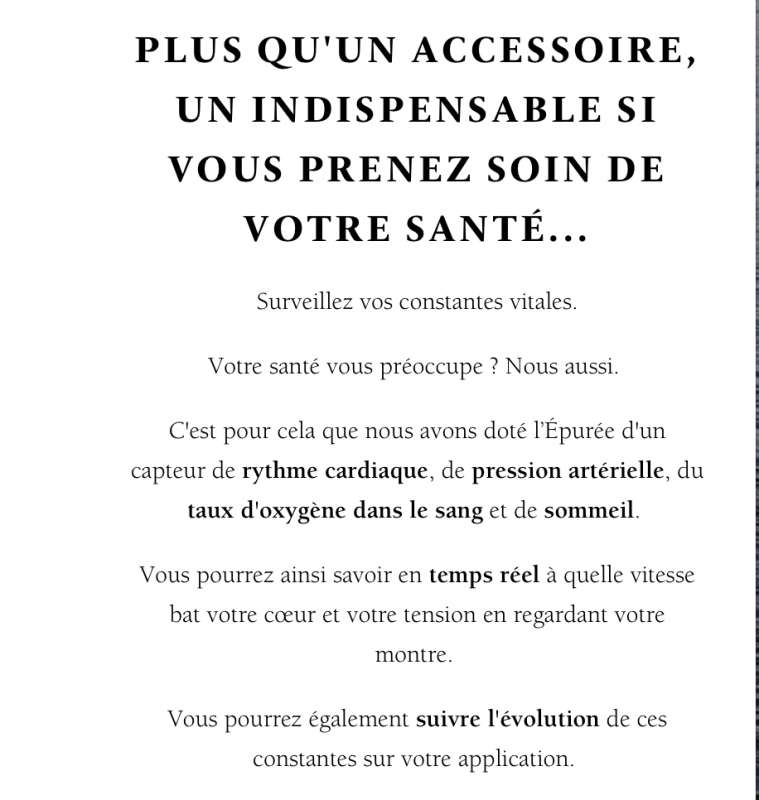 PLUS QU'UN ACCESSOIRE, UN INDISPENSABLE SI VOUS PRENEZ SOIN DE VOTRE SANTÉ...

Surveillez vos constantes vitales.

Votre santé vous préoccupe ? Nous aussi.

C'est pour cela que nous avons doté l'Épurée d'un capteur de rythme cardiaque, de pression artérielle, du taux d'oxygène dans le sang et de sommeil.

Vous pourrez ainsi savoir en temps réel à quelle vitesse bat votre cœur et votre tension en regardant votre montre.

Vous pourrez également suivre l'évolution de ces constantes sur votre application.